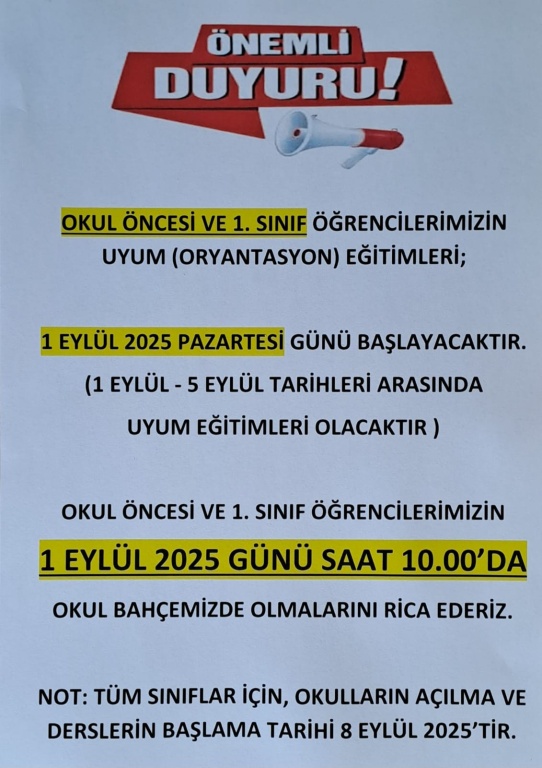 ÖNEMLİ
DUYURU!

OKUL ÖNCESİ VE 1. SINIF ÖĞRENCİLERİMİZİN UYUM (ORYANTASYON) EĞİTİMLERİ;

1 EYLÜL 2025 PAZARTESİ GÜNÜ BAŞLAYACAKTIR.
(1 EYLÜL - 5 EYLÜL TARİHLERİ ARASINDA UYUM EĞİTİMLERİ OLACAKTIR )

OKUL ÖNCESİ VE 1. SINIF ÖĞRENCİLERİMİZİN
1 EYLÜL 2025 GÜNÜ SAAT 10.00'DA
OKUL BAHÇEMİZDE OLMALARINI RİCA EDERİZ.

NOT: TÜM SINIFLAR İÇİN, OKULLARIN AÇILMA VE DERSLERİN BAŞLAMA TARİHİ 8 EYLÜL 2025'TİR.